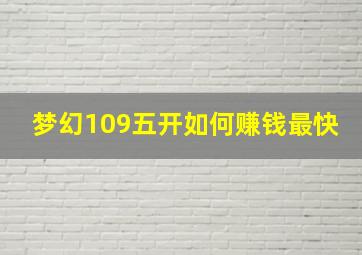 梦幻109五开如何赚钱最快